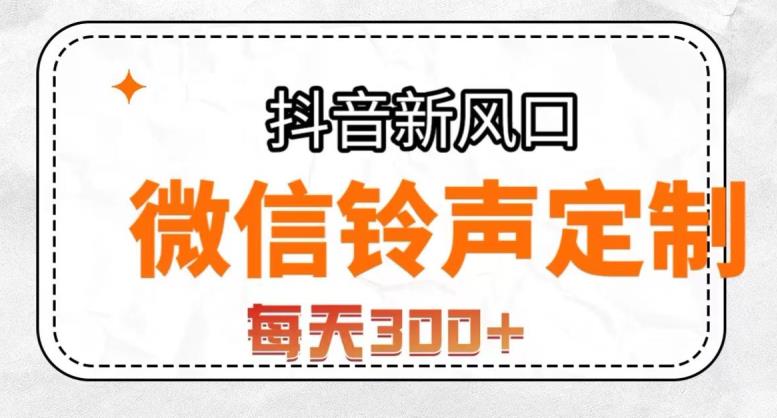 抖音新风口

微信铃声定制

每天300+